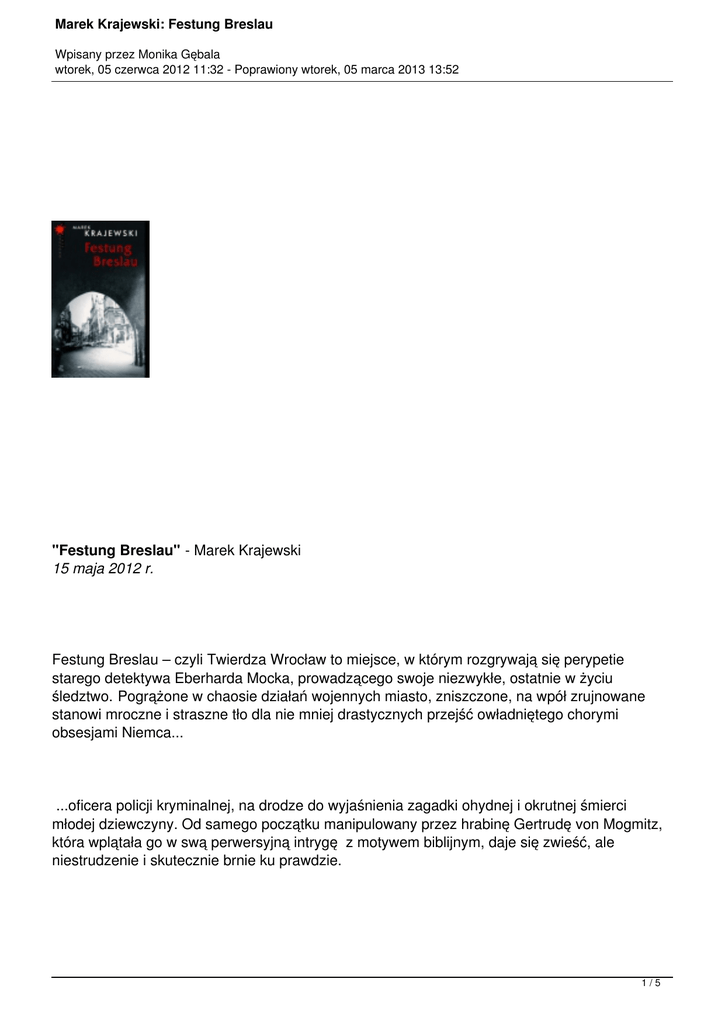 Marek Krajewski: Festung Breslau

Wpisany przez Monika Gębala
wtorek, 05 czerwca 2012 11:32 - Poprawiony wtorek, 05 marca 2013 13:52

MAREK
KRAJEWSKI
Festung
Breslau

"Festung Breslau" - Marek Krajewski
15 maja 2012 r.

Festung Breslau – czyli Twierdza Wrocław to miejsce, w którym rozgrywają się perypetie starego detektywa Eberharda Mocka, prowadzącego swoje niezwykłe, ostatnie w życiu śledztwo. Pogrążone w chaosie działań wojennych miasto, zniszczone, na wpół zrujnowane stanowi mroczne i straszne tło dla nie mniej drastycznych przejść owładniętego chorymi obsesjami Niemca...

...oficera policji kryminalnej, na drodze do wyjaśnienia zagadki ohydnej i okrutnej śmierci młodej dziewczyny. Od samego początku manipulowany przez hrabinę Gertrudę von Mogmitz, która wplątała go w swą perwersyjną intrygę z motywem biblijnym, daje się zwieść, ale niestrudzenie i skutecznie brnie ku prawdzie.

1 / 5